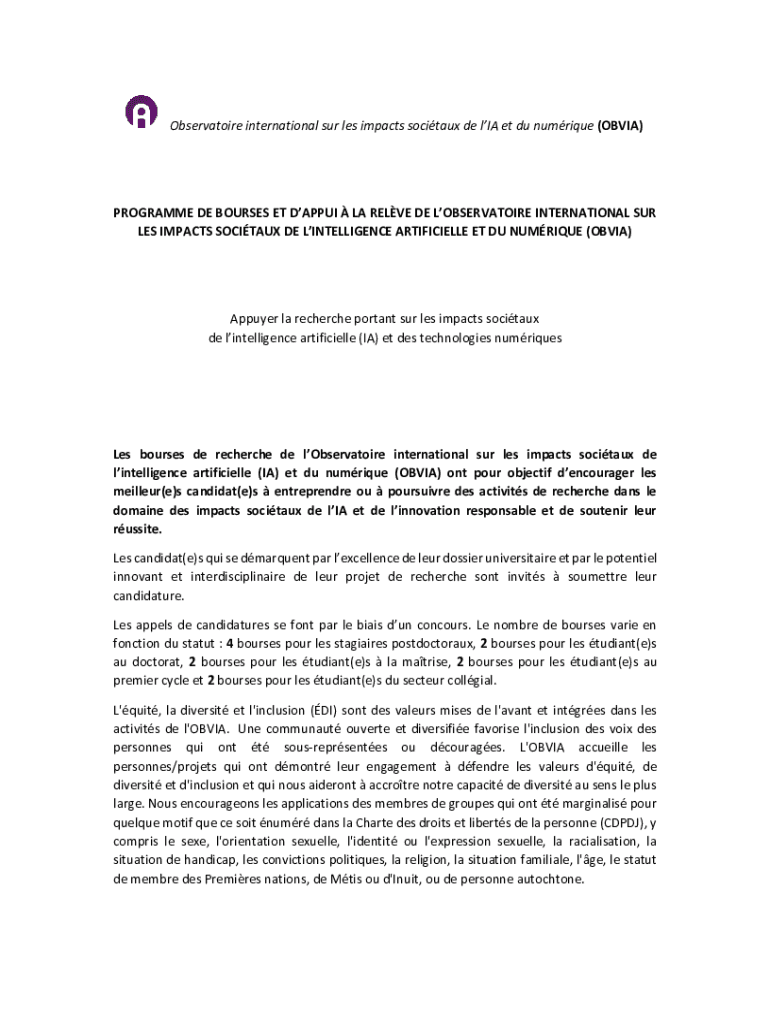 Observatoire international sur les impacts sociétaux de l'IA et du numérique (OBVIA)

PROGRAMME DE BOURSES ET D'APPUI À LA RELÈVE DE L'OBSERVATOIRE INTERNATIONAL SUR LES IMPACTS SOCIÉTAUX DE L'INTELLIGENCE ARTIFICIELLE ET DU NUMÉRIQUE (OBVIA)

Appuyer la recherche portant sur les impacts sociétaux de l'intelligence artificielle (IA) et des technologies numériques

Les bourses de recherche de l'Observatoire international sur les impacts sociétaux de l'intelligence artificielle (IA) et du numérique (OBVIA) ont pour objectif d'encourager les meilleur(e)s candidat(e)s à entreprendre ou à poursuivre des activités de recherche dans le domaine des impacts sociétaux de l'IA et de l'innovation responsable et de soutenir leur réussite.

Les candidat(e)s qui se démarquent par l'excellence de leur dossier universitaire et par le potentiel innovant et interdisciplinaire de leur projet de recherche sont invités à soumettre leur candidature.

Les appels de candidatures se font par le biais d'un concours. Le nombre de bourses varie en fonction du statut : 4 bourses pour les stagiaires postdoctoraux, 2 bourses pour les étudiant(e)s au doctorat, 2 bourses pour les étudiant(e)s à la maîtrise, 2 bourses pour les étudiant(e)s au premier cycle et 2 bourses pour les étudiant(e)s du secteur collégial.

L'équité, la diversité et l'inclusion (ÉDI) sont des valeurs mises de l'avant et intégrées dans les activités de l'OBVIA. Une communauté ouverte et diversifiée favorise l'inclusion des voix des personnes qui ont été sous-représentées ou découragées. L'OBVIA accueille les personnes/projets qui ont démontré leur engagement à défendre les valeurs d'équité, de diversité et d'inclusion et qui nous aideront à accroître notre capacité de diversité au sens le plus large. Nous encourageons les applications des membres de groupes qui ont été marginalisé pour quelque motif que ce soit énuméré dans la Charte des droits et libertés de la personne (CDPDJ), y compris le sexe, l'orientation sexuelle, l'identité ou l'expression sexuelle, la racialisation, la situation de handicap, les convictions politiques, la religion, la situation familiale, l'âge, le statut de membre des Premières nations, de Métis ou d'Inuit, ou de personne autochtone.